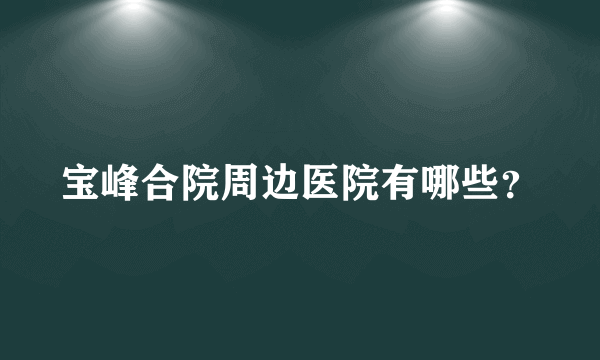 宝峰合院周边医院有哪些？